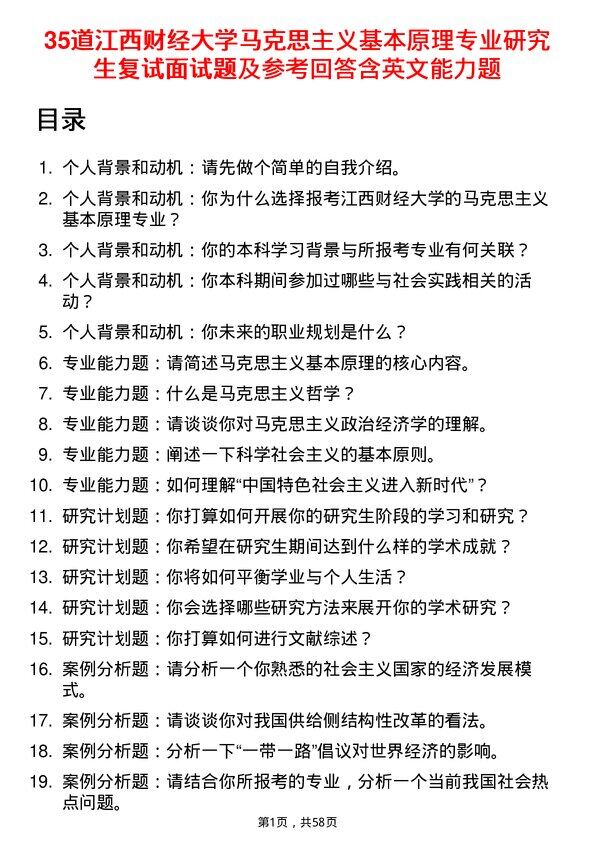 35道江西财经大学马克思主义基本原理专业研究生复试面试题及参考回答含英文能力题

目录

1. 个人背景和动机：请先做个简单的自我介绍。
2. 个人背景和动机：你为什么选择报考江西财经大学的马克思主义基本原理专业？
3. 个人背景和动机：你的本科学习背景与所报考专业有何关联？
4. 个人背景和动机：你本科期间参加过哪些与社会实践相关的活动？
5. 个人背景和动机：你未来的职业规划是什么？
6. 专业能力题：请简述马克思主义基本原理的核心内容。
7. 专业能力题：什么是马克思主义哲学？
8. 专业能力题：请谈谈你对马克思主义政治经济学的理解。
9. 专业能力题：阐述一下科学社会主义的基本原则。
10. 专业能力题：如何理解“中国特色社会主义进入新时代”？
11. 研究计划题：你打算如何开展你的研究生阶段的学习和研究？
12. 研究计划题：你希望在研究生期间达到什么样的学术成就？
13. 研究计划题：你将如何平衡学业与个人生活？
14. 研究计划题：你会选择哪些研究方法来展开你的学术研究？
15. 研究计划题：你打算如何进行文献综述？
16. 案例分析题：请分析一个你熟悉的社会主义国家的经济发展模式。
17. 案例分析题：请谈谈你对我国供给侧结构性改革的看法。
18. 案例分析题：分析一下“一带一路”倡议对世界经济的影响。
19. 案例分析题：请结合你所报考的专业，分析一个当前我国社会热点问题。

第1页，共58页